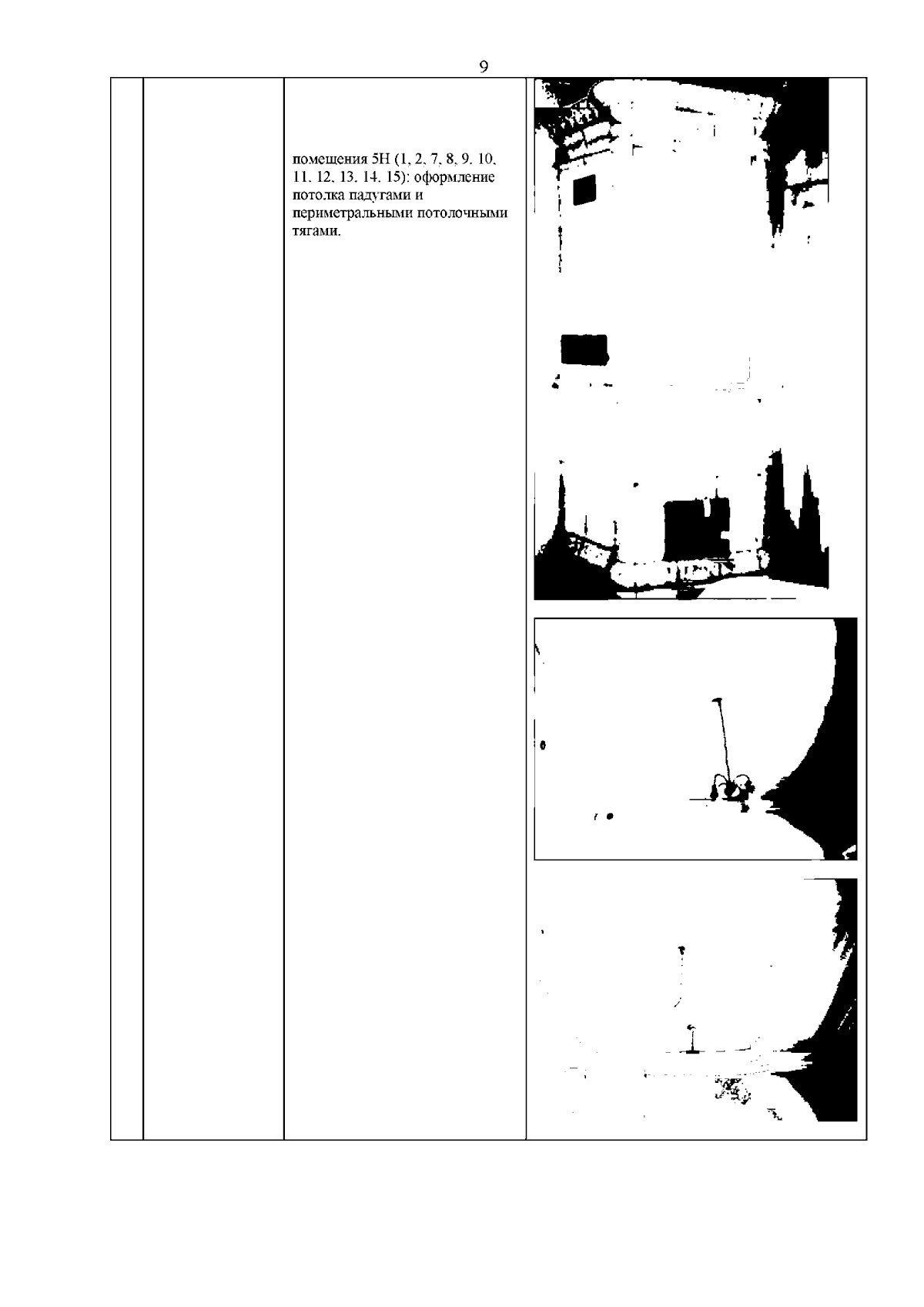 9

помещения 5Н (1, 2, 7, 8, 9. 10, 11. 12. 13. 14. 15): оформление потолка падугами и периметральными потолочными тягами.